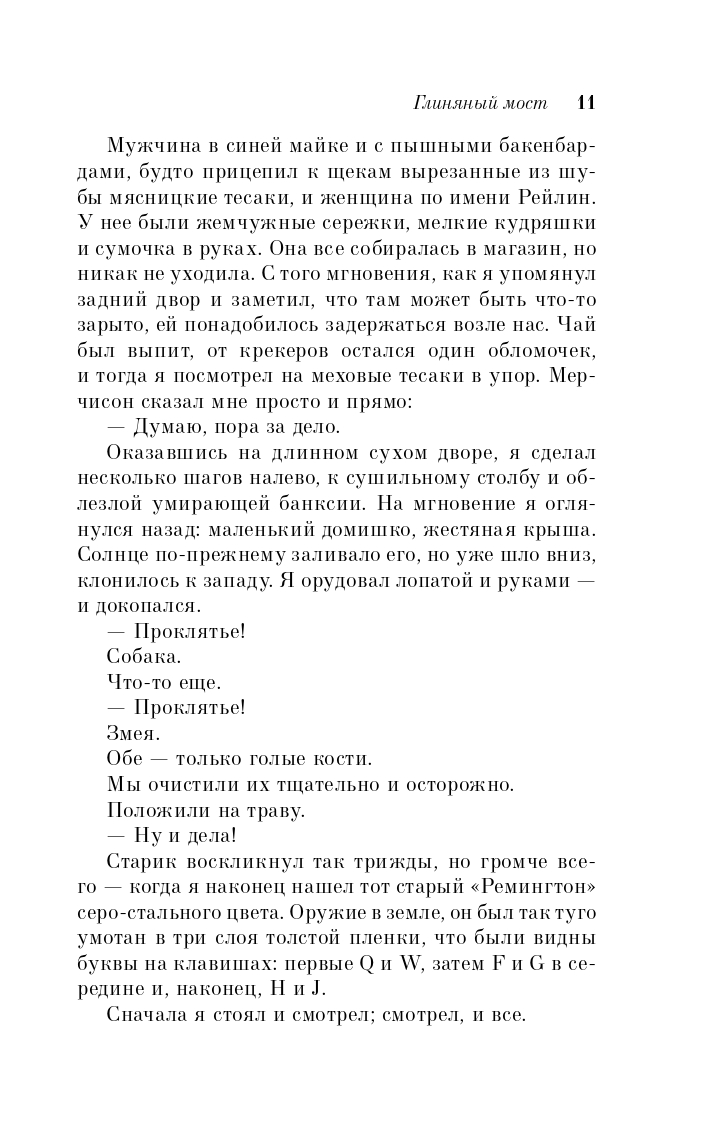 Глиняный мост 11

Мужчина в синей майке и с пышными бакенбардами, будто прицепил к щекам вырезанные из шубы мясницкие тесаки, и женщина по имени Рейлин. У нее были жемчужные сережки, мелкие кудряшки и сумочка в руках. Она все собиралась в магазин, но никак не уходила. С того мгновения, как я упомянул задний двор и заметил, что там может быть что-то зарыто, ей понадобилось задержаться возле нас. Чай был выпит, от крекеров остался один обломочек, и тогда я посмотрел на меховые тесаки в упор. Мерчисон сказал мне просто и прямо:

— Думаю, пора за дело.

Оказавшись на длинном сухом дворе, я сделал несколько шагов налево, к сушильному столбу и облезлой умирающей банксии. На мгновение я оглянулся назад: маленький домишко, жестяная крыша. Солнце по-прежнему заливало его, но уже шло вниз, клонилось к западу. Я орудовал лопатой и руками — и докопался.

— Проклятье!

Собака.

Что-то еще.

— Проклятье!

Змея.

Обе — только голые кости.

Мы очистили их тщательно и осторожно.

Положили на траву.

— Ну и дела!

Старик воскликнул так трижды, но громче всего — когда я наконец нашел тот старый «Ремингтон» серо-стального цвета. Оружие в земле, он был так туго умотан в три слоя толстой пленки, что были видны буквы на клавишах: первые Q и W, затем F и G в середине и, наконец, H и J.

Сначала я стоял и смотрел; смотрел, и все.